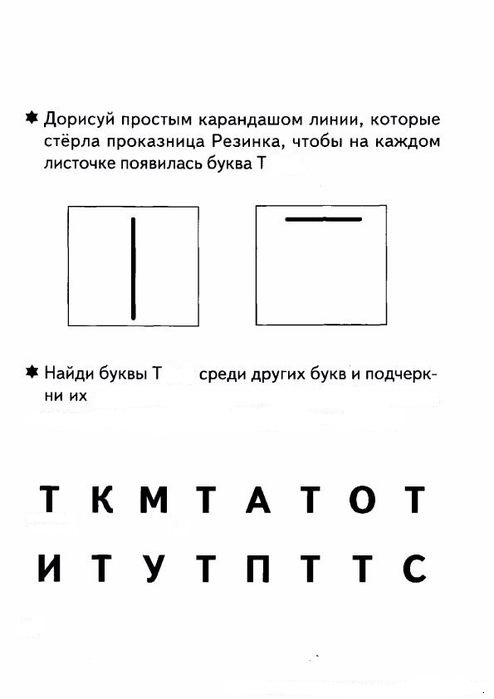 Дорисуй простым карандашом линии, которые стёрла проказница Резинка, чтобы на каждом листочке появилась буква Т

Найди буквы Т среди других букв и подчеркни их

Т К М Т А Т О Т

И Т У Т П Т Т С